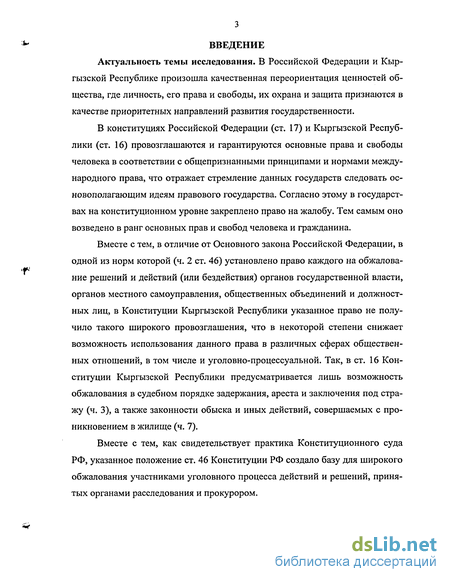 3

ВВЕДЕНИЕ

Актуальность темы исследования. В Российской Федерации и Кыргызской Республике произошла качественная переориентация ценностей общества, где личность, его права и свободы, их охрана и защита признаются в качестве приоритетных направлений развития государственности.

В конституциях Российской Федерации (ст. 17) и Кыргызской Республики (ст. 16) провозглашаются и гарантируются основные права и свободы человека в соответствии с общепризнанными принципами и нормами международного права, что отражает стремление данных государств следовать основополагающим идеям правового государства. Согласно этому в государствах на конституционном уровне закреплено право на жалобу. Тем самым оно возведено в ранг основных прав и свобод человека и гражданина.

Вместе с тем, в отличие от Основного закона Российской Федерации, в одной из норм которой (ч. 2 ст. 46) установлено право каждого на обжалование решений и действий (или бездействия) органов государственной власти, органов местного самоуправления, общественных объединений и должностных лиц, в Конституции Кыргызской Республики указанное право не получило такого широкого провозглашения, что в некоторой степени снижает возможность использования данного права в различных сферах общественных отношений, в том числе и уголовно-процессуальной. Так, в ст. 16 Конституции Кыргызской Республики предусматривается лишь возможность обжалования в судебном порядке задержания, ареста и заключения под стражу (ч. 3), а также законности обыска и иных действий, совершаемых с проникновением в жилище (ч. 7).

Вместе с тем, как свидетельствует практика Конституционного суда РФ, указанное положение ст. 46 Конституции РФ создало базу для широкого обжалования участниками уголовного процесса действий и решений, принятых органами расследования и прокурором.

dsLib.net
библиотека диссертаций